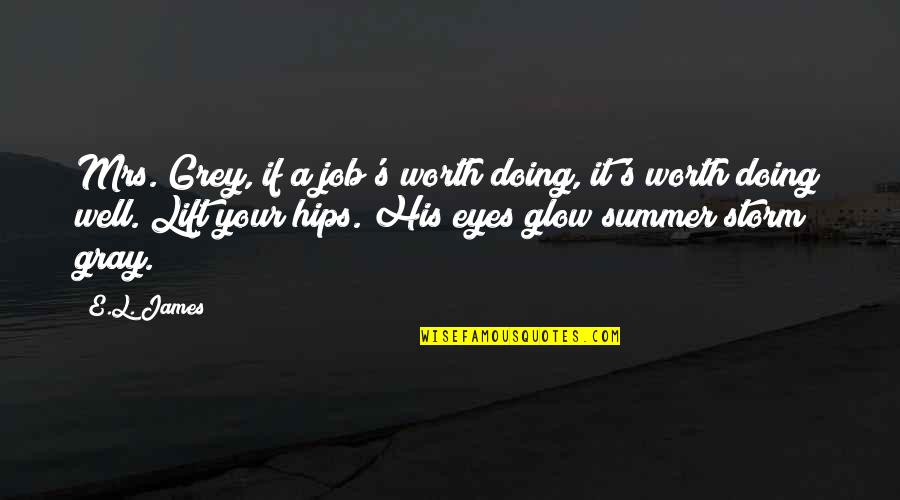 Mrs. Grey, if a job's worth doing, it's worth doing well. Lift your hips. His eyes glow summer storm gray.

E.L. James

WISEFAMOUSQUOTES.COM